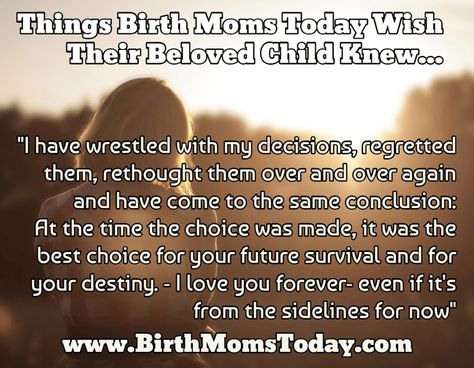 Things Birth Moms Today Wish Their Beloved Child Knew...

"I have wrestled with my decisions, regretted them, rethought them over and over again and have come to the same conclusion: At the time the choice was made, it was the best choice for your future survival and for your destiny. - I love you forever- even if it's from the sidelines for now"

www.BirthMomsToday.com